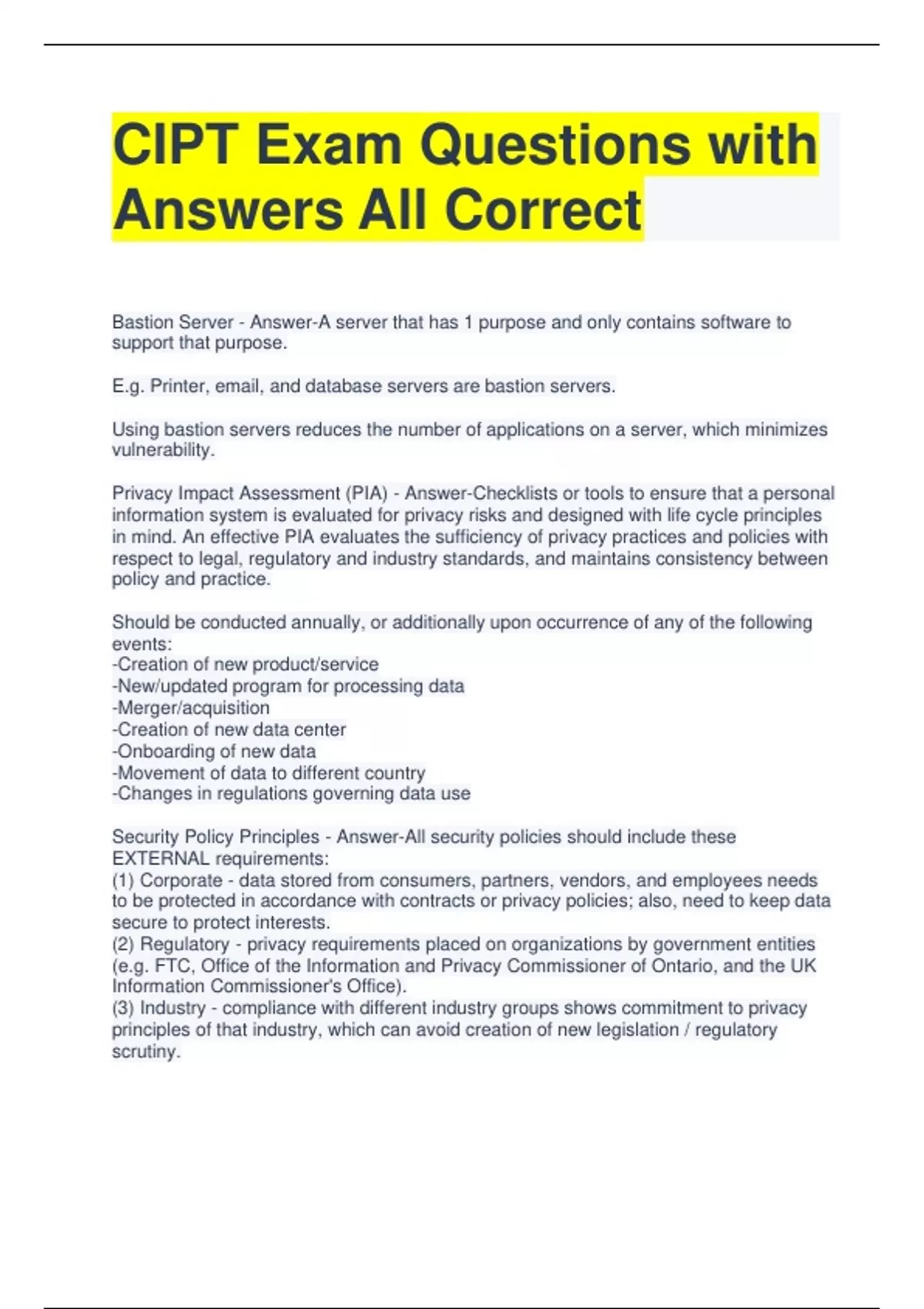 CIPT Exam Questions with Answers All Correct

Bastion Server - Answer-A server that has 1 purpose and only contains software to support that purpose.

E.g. Printer, email, and database servers are bastion servers.

Using bastion servers reduces the number of applications on a server, which minimizes vulnerability.

Privacy Impact Assessment (PIA) - Answer-Checklists or tools to ensure that a personal information system is evaluated for privacy risks and designed with life cycle principles in mind. An effective PIA evaluates the sufficiency of privacy practices and policies with respect to legal, regulatory and industry standards, and maintains consistency between policy and practice.

Should be conducted annually, or additionally upon occurrence of any of the following events:
-Creation of new product/service
-New/updated program for processing data
-Merger/acquisition
-Creation of new data center
-Onboarding of new data
-Movement of data to different country
-Changes in regulations governing data use

Security Policy Principles - Answer-All security policies should include these EXTERNAL requirements:
(1) Corporate - data stored from consumers, partners, vendors, and employees needs to be protected in accordance with contracts or privacy policies; also, need to keep data secure to protect interests.
(2) Regulatory - privacy requirements placed on organizations by government entities (e.g. FTC, Office of the Information and Privacy Commissioner of Ontario, and the UK Information Commissioner's Office).
(3) Industry - compliance with different industry groups shows commitment to privacy principles of that industry, which can avoid creation of new legislation / regulatory scrutiny.